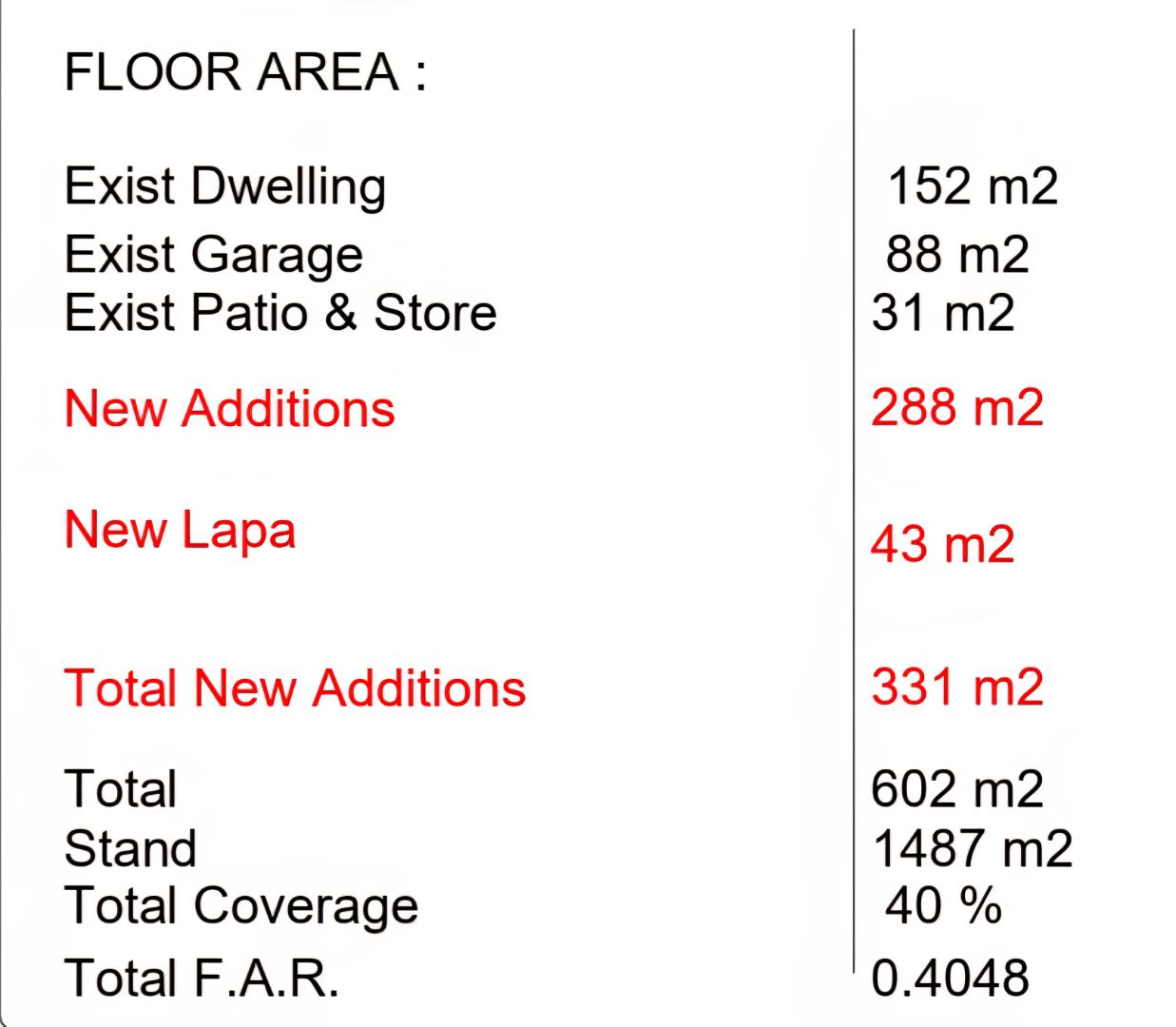 FLOOR AREA :

Exist Dwelling 152 m2
Exist Garage 88 m2
Exist Patio & Store 31 m2

New Additions 288 m2

New Lapa 43 m2

Total New Additions 331 m2

Total 602 m2
Stand 1487 m2
Total Coverage 40 %
Total F.A.R. 0.4048